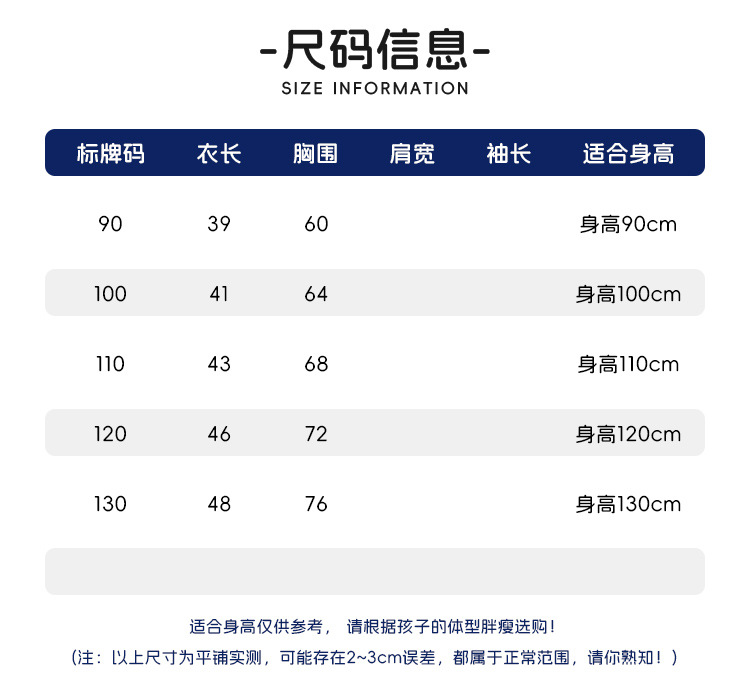 -尺码信息-
SIZE INFORMATION

| 标牌码 | 衣长 | 胸围 | 肩宽 | 袖长 | 适合身高 |
|---|---|---|---|---|---|
| 90 | 39 | 60 | | | 身高90cm |
| 100 | 41 | 64 | | | 身高100cm |
| 110 | 43 | 68 | | | 身高110cm |
| 120 | 46 | 72 | | | 身高120cm |
| 130 | 48 | 76 | | | 身高130cm |
| | | | | | |

适合身高仅供参考，请根据孩子的体型胖瘦选购！

（注：以上尺寸为平铺实测，可能存在2~3cm误差，都属于正常范围，请你熟知！）